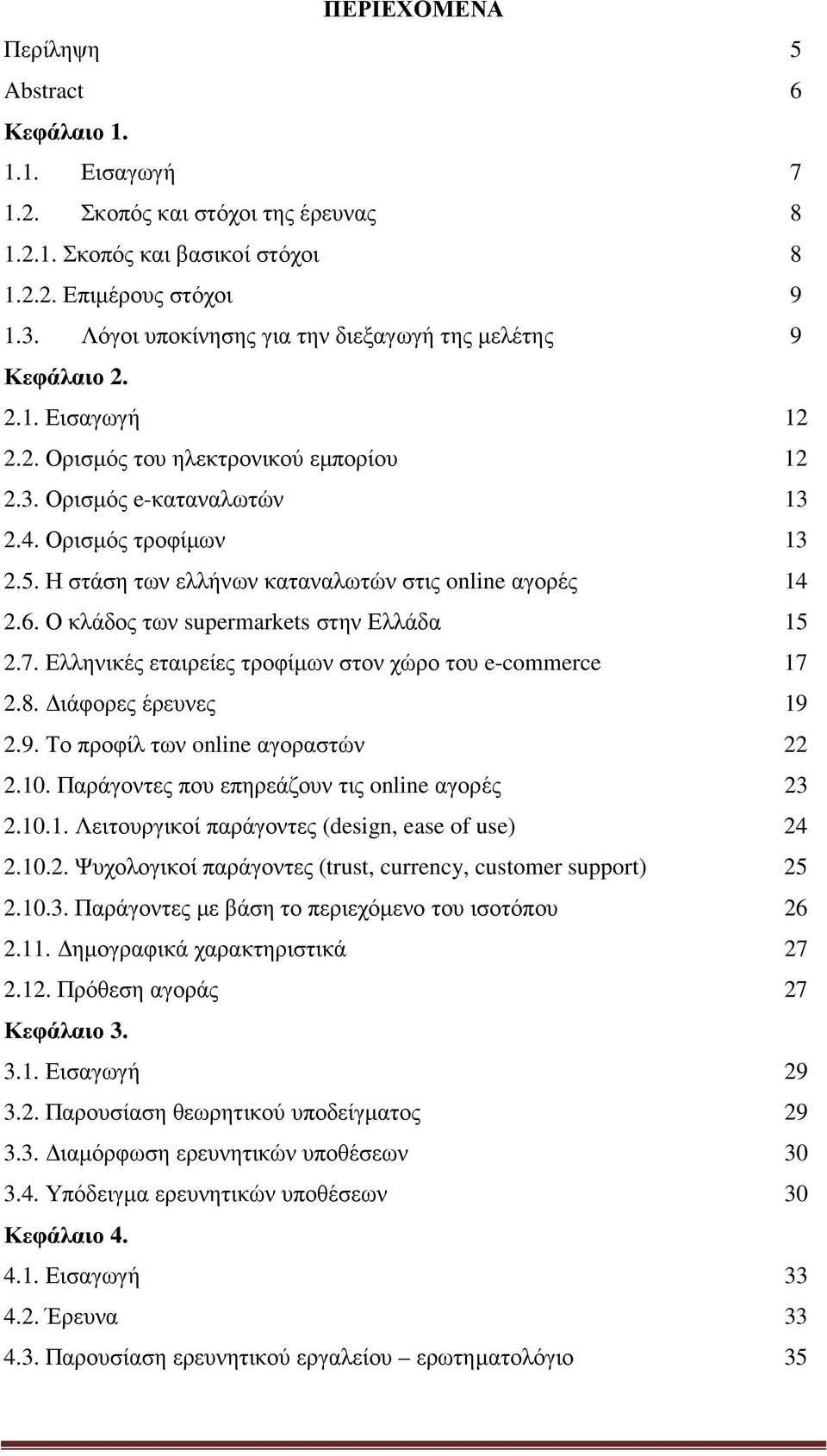 ΠΕΡΙΕΧΟΜΕΝΑ

Περίληψη 5

Abstract 6

Κεφάλαιο 1.

1.1. Εισαγωγή 7

1.2. Σκοπός και στόχοι της έρευνας 8

1.2.1. Σκοπός και βασικοί στόχοι 8

1.2.2. Επιμέρους στόχοι 9

1.3. Λόγοι υποκίνησης για την διεξαγωγή της μελέτης 9

Κεφάλαιο 2.

2.1. Εισαγωγή 12

2.2. Ορισμός του ηλεκτρονικού εμπορίου 12

2.3. Ορισμός e-καταναλωτών 13

2.4. Ορισμός τροφίμων 13

2.5. Η στάση των ελλήνων καταναλωτών στις online αγορές 14

2.6. Ο κλάδος των supermarkets στην Ελλάδα 15

2.7. Ελληνικές εταιρείες τροφίμων στον χώρο του e-commerce 17

2.8. Διάφορες έρευνες 19

2.9. Το προφίλ των online αγοραστών 22

2.10. Παράγοντες που επηρεάζουν τις online αγορές 23

2.10.1. Λειτουργικοί παράγοντες (design, ease of use) 24

2.10.2. Ψυχολογικοί παράγοντες (trust, currency, customer support) 25

2.10.3. Παράγοντες με βάση το περιεχόμενο του ισοτόπου 26

2.11. Δημογραφικά χαρακτηριστικά 27

2.12. Πρόθεση αγοράς 27

Κεφάλαιο 3.

3.1. Εισαγωγή 29

3.2. Παρουσίαση θεωρητικού υποδείγματος 29

3.3. Διαμόρφωση ερευνητικών υποθέσεων 30

3.4. Υπόδειγμα ερευνητικών υποθέσεων 30

Κεφάλαιο 4.

4.1. Εισαγωγή 33

4.2. Έρευνα 33

4.3. Παρουσίαση ερευνητικού εργαλείου – ερωτηματολόγιο 35